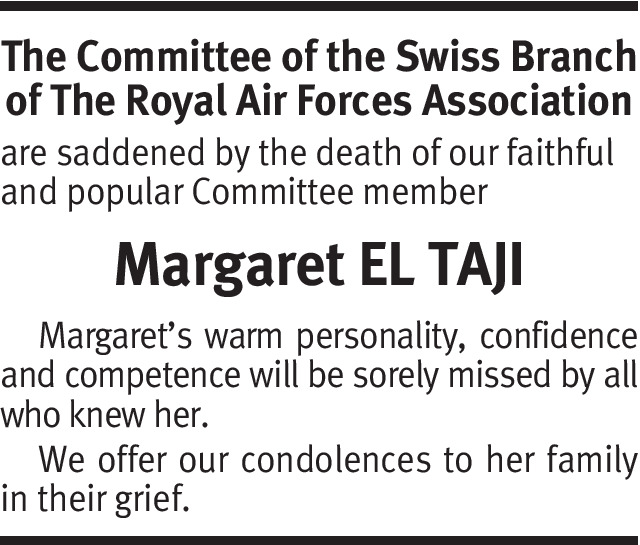 The Committee of the Swiss Branch of The Royal Air Forces Association

are saddened by the death of our faithful and popular Committee member

Margaret EL TAJI

Margaret's warm personality, confidence and competence will be sorely missed by all who knew her.

We offer our condolences to her family in their grief.